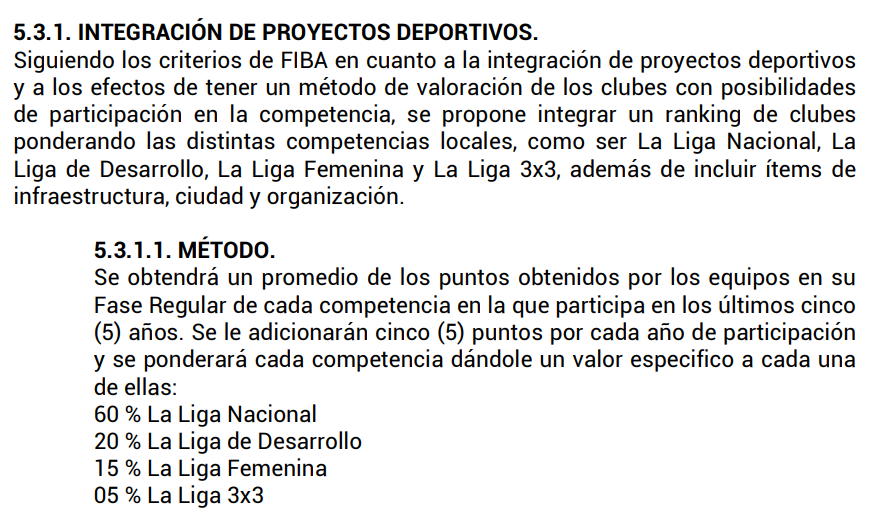 5.3.1. INTEGRACIÓN DE PROYECTOS DEPORTIVOS.
Siguiendo los criterios de FIBA en cuanto a la integración de proyectos deportivos y a los efectos de tener un método de valoración de los clubes con posibilidades de participación en la competencia, se propone integrar un ranking de clubes ponderando las distintas competencias locales, como ser La Liga Nacional, La Liga de Desarrollo, La Liga Femenina y La Liga 3x3, además de incluir ítems de infraestructura, ciudad y organización.

5.3.1.1. MÉTODO.
Se obtendrá un promedio de los puntos obtenidos por los equipos en su Fase Regular de cada competencia en la que participa en los últimos cinco (5) años. Se le adicionarán cinco (5) puntos por cada año de participación y se ponderará cada competencia dándole un valor especifico a cada una de ellas:
60 % La Liga Nacional
20 % La Liga de Desarrollo
15 % La Liga Femenina
05 % La Liga 3x3